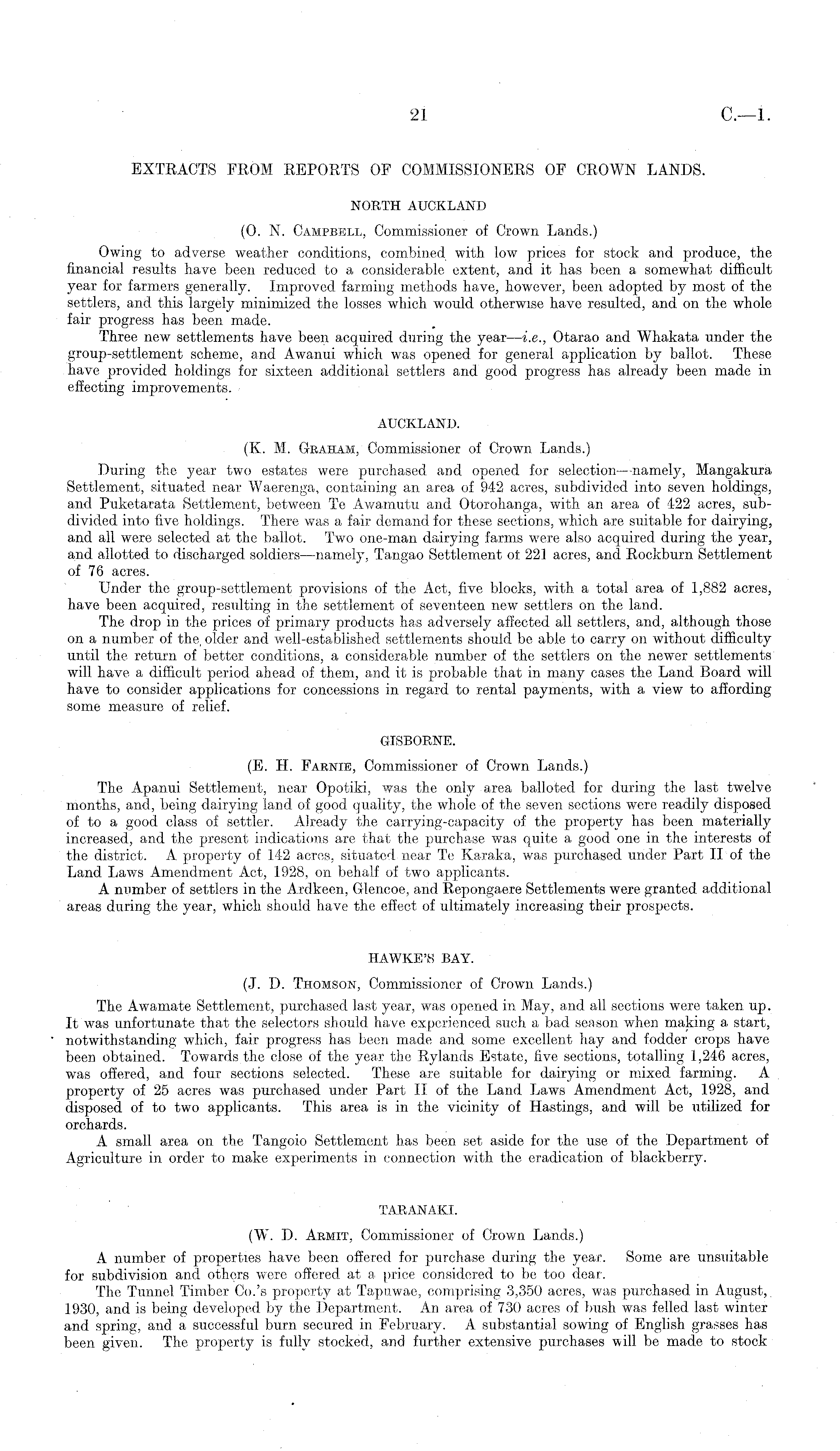 21 C.—1.

EXTRACTS FROM REPORTS OF COMMISSIONERS OF CROWN LANDS.

NORTH AUCKLAND

(O. N. Campbell, Commissioner of Crown Lands.)

Owing to adverse weather conditions, combined with low prices for stock and produce, the financial results have been reduced to a considerable extent, and it has been a somewhat difficult year for farmers generally. Improved farming methods have, however, been adopted by most of the settlers, and this largely minimized the losses which would otherwise have resulted, and on the whole fair progress has been made.

Three new settlements have been acquired during the year—i.e., Otarao and Whakata under the group-settlement scheme, and Awanui which was opened for general application by ballot. These have provided holdings for sixteen additional settlers and good progress has already been made in effecting improvements.

AUCKLAND.

(K. M. Graham, Commissioner of Crown Lands.)

During the year two estates were purchased and opened for selection—namely, Mangakura Settlement, situated near Waerenga, containing an area of 942 acres, subdivided into seven holdings, and Puketarata Settlement, between Te Awamutu and Otorohanga, with an area of 422 acres, subdivided into five holdings. There was a fair demand for these sections, which are suitable for dairying, and all were selected at the ballot. Two one-man dairying farms were also acquired during the year, and allotted to discharged soldiers—namely, Tangao Settlement of 221 acres, and Rockburn Settlement of 76 acres.

Under the group-settlement provisions of the Act, five blocks, with a total area of 1,882 acres, have been acquired, resulting in the settlement of seventeen new settlers on the land.

The drop in the prices of primary products has adversely affected all settlers, and, although those on a number of the older and well-established settlements should be able to carry on without difficulty until the return of better conditions, a considerable number of the settlers on the newer settlements will have a difficult period ahead of them, and it is probable that in many cases the Land Board will have to consider applications for concessions in regard to rental payments, with a view to affording some measure of relief.

GISBORNE.

(E. H. Farnie, Commissioner of Crown Lands.)

The Apanui Settlement, near Opotiki, was the only area balloted for during the last twelve months, and, being dairying land of good quality, the whole of the seven sections were readily disposed of to a good class of settler. Already the carrying-capacity of the property has been materially increased, and the present indications are that the purchase was quite a good one in the interests of the district. A property of 142 acres, situated near Te Karaka, was purchased under Part II of the Land Laws Amendment Act, 1928, on behalf of two applicants.

A number of settlers in the Ardkeen, Glencoe, and Repongaere Settlements were granted additional areas during the year, which should have the effect of ultimately increasing their prospects.

HAWKE'S BAY.

(J. D. Thomson, Commissioner of Crown Lands.)

The Awamate Settlement, purchased last year, was opened in May, and all sections were taken up. It was unfortunate that the selectors should have experienced such a bad season when making a start, notwithstanding which, fair progress has been made and some excellent hay and fodder crops have been obtained. Towards the close of the year the Rylands Estate, five sections, totalling 1,246 acres, was offered, and four sections selected. These are suitable for dairying or mixed farming. A property of 25 acres was purchased under Part II of the Land Laws Amendment Act, 1928, and disposed of to two applicants. This area is in the vicinity of Hastings, and will be utilized for orchards.

A small area on the Tangoio Settlement has been set aside for the use of the Department of Agriculture in order to make experiments in connection with the eradication of blackberry.

TARANAKI.

(W. D. Armit, Commissioner of Crown Lands.)

A number of properties have been offered for purchase during the year. Some are unsuitable for subdivision and others were offered at a price considered to be too dear.

The Tunnel Timber Co.'s property at Tapuwae, comprising 3,350 acres, was purchased in August, 1930, and is being developed by the Department. An area of 730 acres of bush was felled last winter and spring, and a successful burn secured in February. A substantial sowing of English grasses has been given. The property is fully stocked, and further extensive purchases will be made to stock